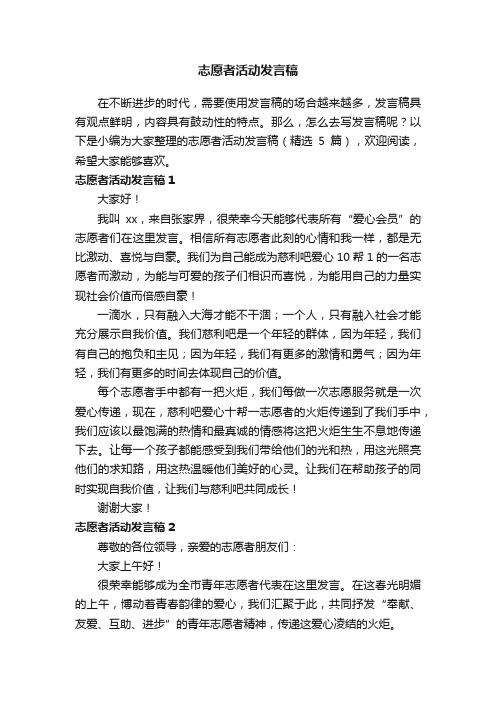 志愿者活动发言稿

在不断进步的时代，需要使用发言稿的场合越来越多，发言稿具有观点鲜明，内容具有鼓动性的特点。那么，怎么去写发言稿呢？以下是小编为大家整理的志愿者活动发言稿（精选 5 篇），欢迎阅读，希望大家能够喜欢。

志愿者活动发言稿 1

大家好！

我叫 xx，来自张家界，很荣幸今天能够代表所有“爱心会员”的志愿者们在这里发言。相信所有志愿者此刻的心情和我一样，都是无比激动、喜悦与自豪。我们为自己能成为慈利吧爱心 10 帮 1 的一名志愿者而激动，为能与可爱的孩子们相识而喜悦，为能用自己的力量实现社会价值而倍感自豪！

一滴水，只有融入大海才能不干涸；一个人，只有融入社会才能充分展示自我价值。我们慈利吧是一个年轻的群体，因为年轻，我们有自己的抱负和主见；因为年轻，我们有更多的激情和勇气；因为年轻，我们有更多的时间去体现自己的价值。

每个志愿者手中都有一把火炬，我们每做一次志愿服务就是一次爱心传递，现在，慈利吧爱心十帮一志愿者的火炬传递到了我们手中，我们应该以最饱满的热情和最真诚的情感将这把火炬生生不息地传递下去。让每一个孩子都能感受到我们带给他们的光和热，用这光照亮他们的求知路，用这热温暖他们美好的心灵。让我们在帮助孩子的同时实现自我价值，让我们与慈利吧共同成长！

谢谢大家！

志愿者活动发言稿 2

尊敬的各位领导，亲爱的志愿者朋友们：

大家上午好！

很荣幸能够成为全市青年志愿者代表在这里发言。在这春光明媚的上午，博动着青春韵律的爱心，我们汇聚于此，共同抒发“奉献、友爱、互助、进步”的青年志愿者精神，传递这爱心凌结的火炬。